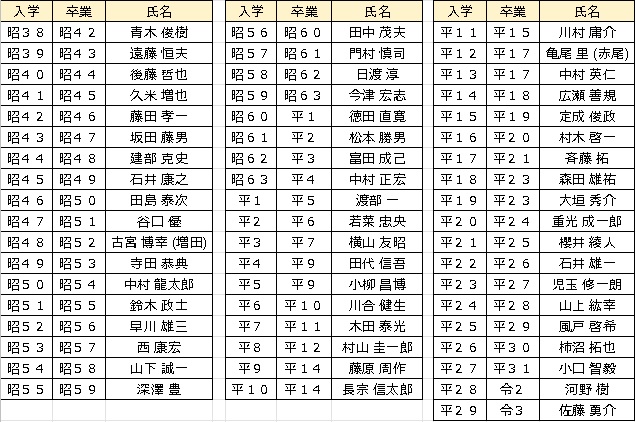 | 入学 | 卒業 | 氏名 |
|---|---|---|
| 昭３８ | 昭４２ | 青木 俊樹 |
| 昭３９ | 昭４３ | 遠藤 恒夫 |
| 昭４０ | 昭４４ | 後藤 哲也 |
| 昭４１ | 昭４５ | 久米 増也 |
| 昭４２ | 昭４６ | 藤田 孝一 |
| 昭４３ | 昭４７ | 坂田 藤男 |
| 昭４４ | 昭４８ | 建部 克史 |
| 昭４５ | 昭４９ | 石井 康之 |
| 昭４６ | 昭５０ | 田島 泰次 |
| 昭４７ | 昭５１ | 谷口 優 |
| 昭４８ | 昭５２ | 古宮 博幸 (増田) |
| 昭４９ | 昭５３ | 寺田 恭典 |
| 昭５０ | 昭５４ | 中村 龍太郎 |
| 昭５１ | 昭５５ | 鈴木 政士 |
| 昭５２ | 昭５６ | 早川 雄三 |
| 昭５３ | 昭５７ | 西 康宏 |
| 昭５４ | 昭５８ | 山下 誠一 |
| 昭５５ | 昭５９ | 深澤 豊 |

| 入学 | 卒業 | 氏名 |
|---|---|---|
| 昭５６ | 昭６０ | 田中 茂夫 |
| 昭５７ | 昭６１ | 門村 慎司 |
| 昭５８ | 昭６２ | 日渡 淳 |
| 昭５９ | 昭６３ | 今津 宏志 |
| 昭６０ | 平１ | 徳田 直寛 |
| 昭６１ | 平２ | 松本 勝男 |
| 昭６２ | 平３ | 富田 成己 |
| 昭６３ | 平４ | 中村 正宏 |
| 平１ | 平５ | 渡部 一 |
| 平２ | 平６ | 若菜 忠央 |
| 平３ | 平７ | 横山 友昭 |
| 平４ | 平９ | 田代 信吾 |
| 平５ | 平９ | 小柳 昌博 |
| 平６ | 平１０ | 川合 健生 |
| 平７ | 平１１ | 木田 泰光 |
| 平８ | 平１２ | 村山 圭一郎 |
| 平９ | 平１４ | 藤原 周作 |
| 平１０ | 平１４ | 長宗 信太郎 |

| 入学 | 卒業 | 氏名 |
|---|---|---|
| 平１１ | 平１５ | 川村 庸介 |
| 平１２ | 平１７ | 亀尾 里 (赤尾) |
| 平１３ | 平１７ | 中村 英仁 |
| 平１４ | 平１８ | 広瀬 善規 |
| 平１５ | 平１９ | 定成 俊政 |
| 平１６ | 平２０ | 村木 啓一 |
| 平１７ | 平２１ | 斉藤 拓 |
| 平１８ | 平２３ | 森田 雄祐 |
| 平１９ | 平２３ | 大垣 秀介 |
| 平２０ | 平２４ | 重光 成一郎 |
| 平２１ | 平２５ | 櫻井 綾人 |
| 平２２ | 平２６ | 石井 雄一 |
| 平２３ | 平２７ | 児玉 修一朗 |
| 平２４ | 平２８ | 山上 紘幸 |
| 平２５ | 平２９ | 風戸 啓希 |
| 平２６ | 平３０ | 柿沼 拓也 |
| 平２７ | 平３１ | 小口 智毅 |
| 平２８ | 令２ | 河野 樹 |
| 平２９ | 令３ | 佐藤 勇介 |